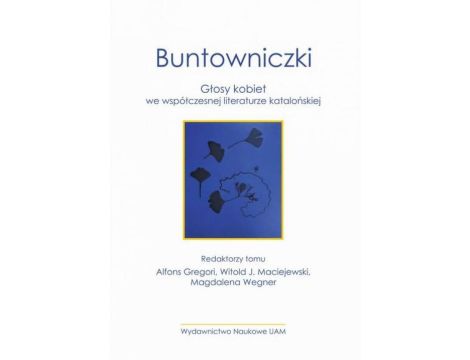 Buntowniczki

Głosy kobiet
we współczesnej literaturze katalońskiej

Redaktorzy tomu
Alfons Gregori, Witold J. Maciejewski,
Magdalena Wegner

Wydawnictwo Naukowe UAM